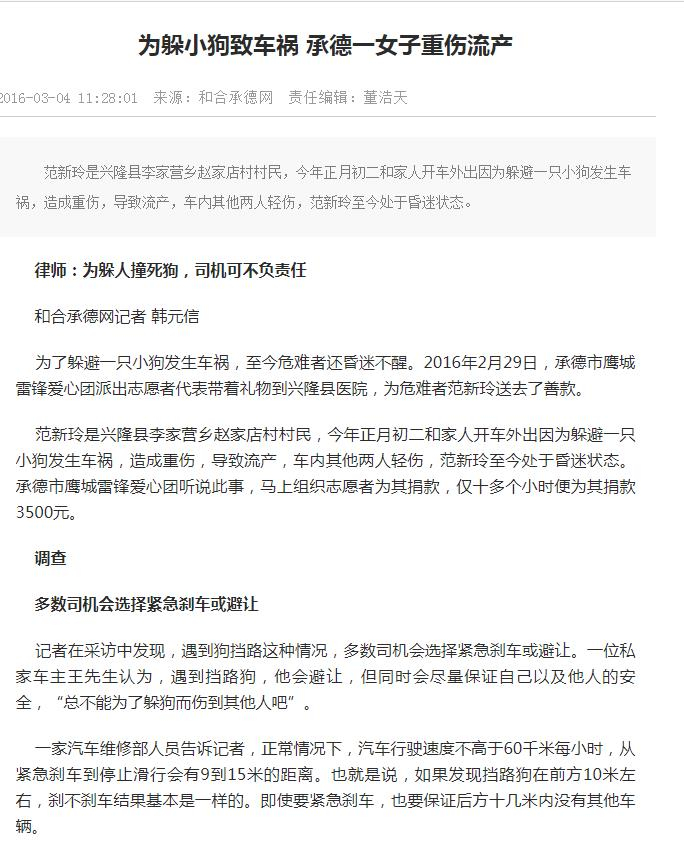 为躲小狗致车祸 承德一女子重伤流产

2016-03-04 11:28:01 来源：和合承德网 责任编辑：董浩天

范新玲是兴隆县李家营乡赵家店村村民，今年正月初二和家人开车外出因为躲避一只小狗发生车祸，造成重伤，导致流产，车内其他两人轻伤，范新玲至今处于昏迷状态。

律师：为躲人撞死狗，司机可不负责任

和合承德网记者 韩元信

为了躲避一只小狗发生车祸，至今危难者还昏迷不醒。2016年2月29日，承德市鹰城雷锋爱心团派出志愿者代表带着礼物到兴隆县医院，为危难者范新玲送去了善款。

范新玲是兴隆县李家营乡赵家店村村民，今年正月初二和家人开车外出因为躲避一只小狗发生车祸，造成重伤，导致流产，车内其他两人轻伤，范新玲至今处于昏迷状态。承德市鹰城雷锋爱心团听说此事，马上组织志愿者为其捐款，仅十多个小时便为其捐款3500元。

调查

多数司机会选择紧急刹车或避让

记者在采访中发现，遇到狗挡路这种情况，多数司机会选择紧急刹车或避让。一位私家车主王先生认为，遇到挡路狗，他会避让，但同时会尽量保证自己以及他人的安全，“总不能为了躲狗而伤到其他人吧”。

一家汽车维修部人员告诉记者，正常情况下，汽车行驶速度不高于60千米每小时，从紧急刹车到停止滑行会有9到15米的距离。也就是说，如果发现挡路狗在前方10米左右，刹不刹车结果基本是一样的。即使要紧急刹车，也要保证后方十几米内没有其他车辆。